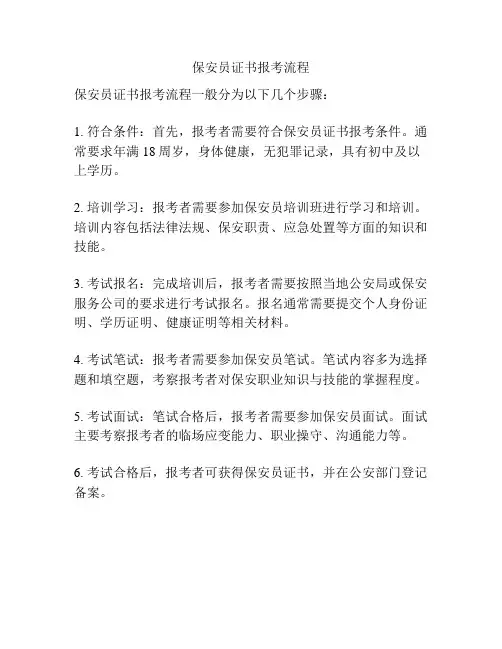 保安员证书报考流程

保安员证书报考流程一般分为以下几个步骤：

1. 符合条件：首先，报考者需要符合保安员证书报考条件。通常要求年满 18 周岁，身体健康，无犯罪记录，具有初中及以上学历。

2. 培训学习：报考者需要参加保安员培训班进行学习和培训。培训内容包括法律法规、保安职责、应急处置等方面的知识和技能。

3. 考试报名：完成培训后，报考者需要按照当地公安局或保安服务公司的要求进行考试报名。报名通常需要提交个人身份证明、学历证明、健康证明等相关材料。

4. 考试笔试：报考者需要参加保安员笔试。笔试内容多为选择题和填空题，考察报考者对保安职业知识与技能的掌握程度。

5. 考试面试：笔试合格后，报考者需要参加保安员面试。面试主要考察报考者的临场应变能力、职业操守、沟通能力等。

6. 考试合格后，报考者可获得保安员证书，并在公安部门登记备案。